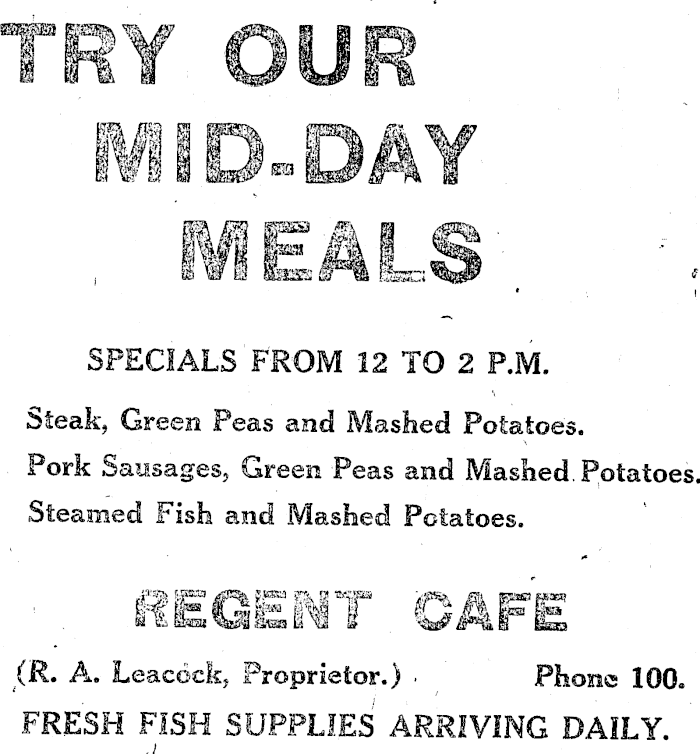 TRY OUR
MID-DAY
MEALS

SPECIALS FROM 12 TO 2 P.M.

Steak, Green Peas and Mashed Potatoes.
Pork Sausages, Green Peas and Mashed Potatoes.
Steamed Fish and Mashed Potatoes.

REGENT CAFE

(R. A. Leacock, Proprietor.) Phone 100.

FRESH FISH SUPPLIES ARRIVING DAILY.